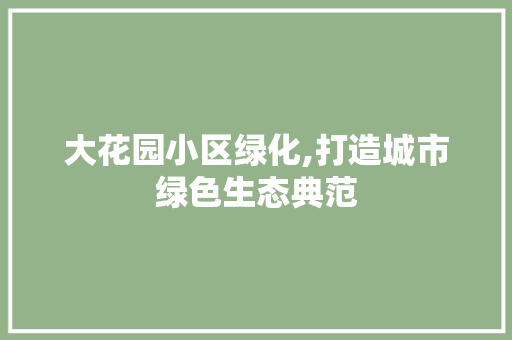 大花园小区绿化,打造城市绿色生态典范